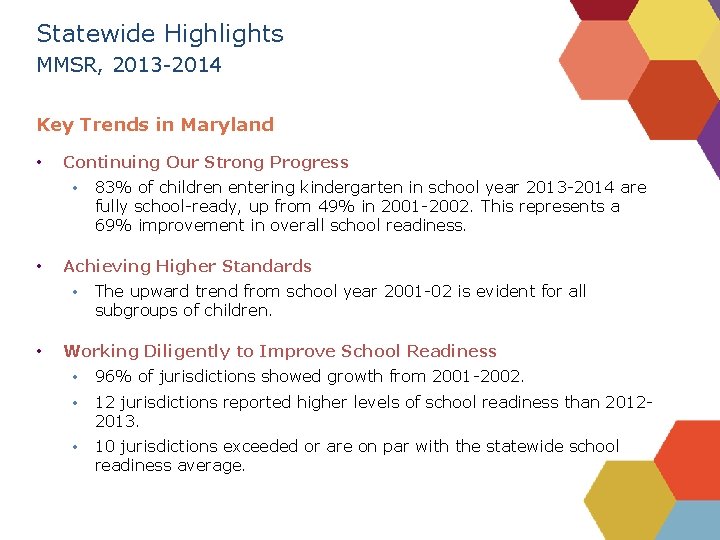 Statewide Highlights
MMSR, 2013-2014

Key Trends in Maryland

• Continuing Our Strong Progress
  • 83% of children entering kindergarten in school year 2013-2014 are fully school-ready, up from 49% in 2001-2002. This represents a 69% improvement in overall school readiness.

• Achieving Higher Standards
  • The upward trend from school year 2001-02 is evident for all subgroups of children.

• Working Diligently to Improve School Readiness
  • 96% of jurisdictions showed growth from 2001-2002.
  • 12 jurisdictions reported higher levels of school readiness than 2012-2013.
  • 10 jurisdictions exceeded or are on par with the statewide school readiness average.